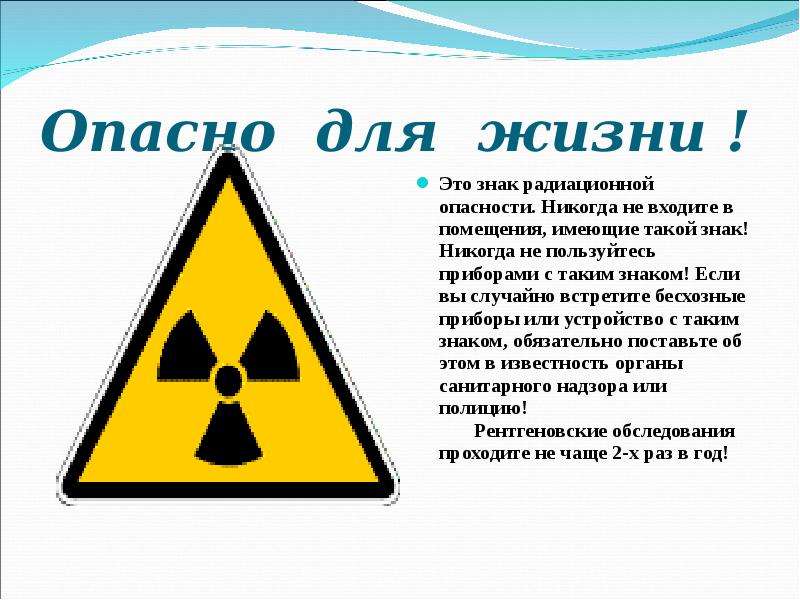 Опасно для жизни !

Это знак радиационной опасности. Никогда не входите в помещения, имеющие такой знак! Никогда не пользуйтесь приборами с таким знаком! Если вы случайно встретите бесхозные приборы или устройство с таким знаком, обязательно поставьте об этом в известность органы санитарного надзора или полицию!

Рентгеновские обследования проходите не чаще 2-х раз в год!